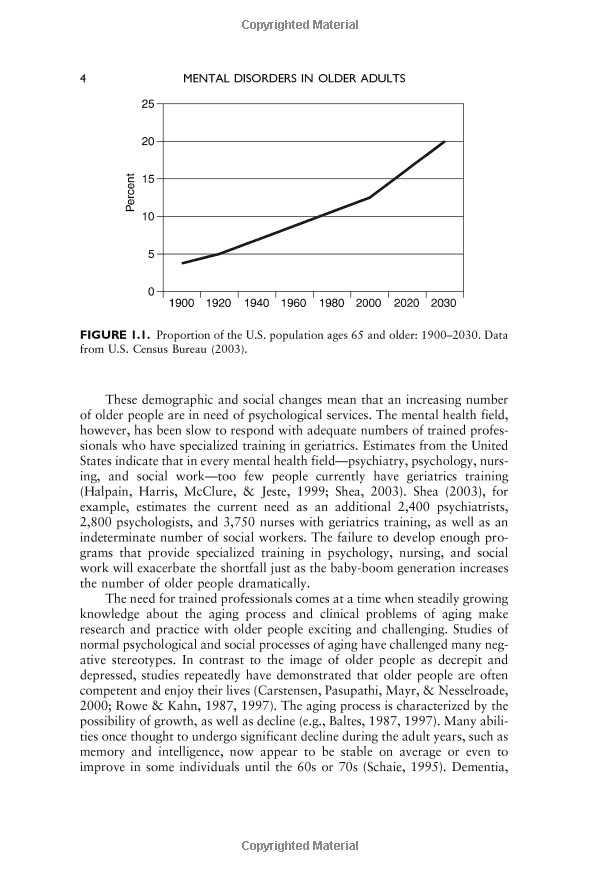 Copyrighted Material

4 MENTAL DISORDERS IN OLDER ADULTS

25
20
15
10
5
0
Percent
1900 1920 1940 1960 1980 2000 2020 2030

FIGURE 1.1. Proportion of the U.S. population ages 65 and older: 1900–2030. Data from U.S. Census Bureau (2003).

These demographic and social changes mean that an increasing number of older people are in need of psychological services. The mental health field, however, has been slow to respond with adequate numbers of trained professionals who have specialized training in geriatrics. Estimates from the United States indicate that in every mental health field—psychiatry, psychology, nursing, and social work—too few people currently have geriatrics training (Halpain, Harris, McClure, & Jeste, 1999; Shea, 2003). Shea (2003), for example, estimates the current need as an additional 2,400 psychiatrists, 2,800 psychologists, and 3,750 nurses with geriatrics training, as well as an indeterminate number of social workers. The failure to develop enough programs that provide specialized training in psychology, nursing, and social work will exacerbate the shortfall just as the baby-boom generation increases the number of older people dramatically.

The need for trained professionals comes at a time when steadily growing knowledge about the aging process and clinical problems of aging make research and practice with older people exciting and challenging. Studies of normal psychological and social processes of aging have challenged many negative stereotypes. In contrast to the image of older people as decrepit and depressed, studies repeatedly have demonstrated that older people are often competent and enjoy their lives (Carstensen, Pasupathi, Mayr, & Nesselroade, 2000; Rowe & Kahn, 1987, 1997). The aging process is characterized by the possibility of growth, as well as decline (e.g., Baltes, 1987, 1997). Many abilities once thought to undergo significant decline during the adult years, such as memory and intelligence, now appear to be stable on average or even to improve in some individuals until the 60s or 70s (Schaie, 1995). Dementia,

Copyrighted Material